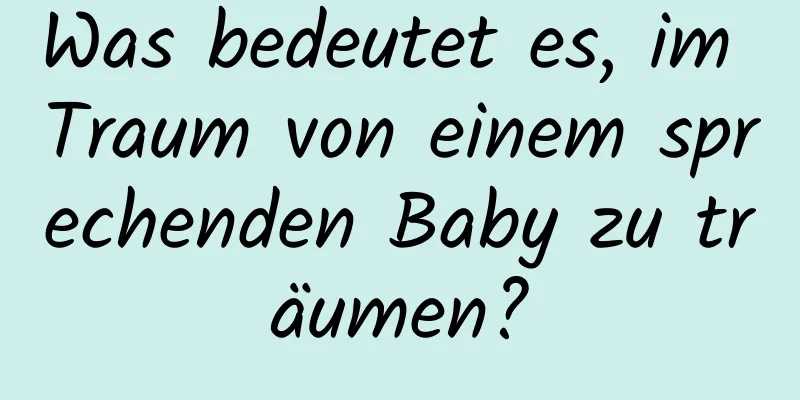 Was bedeutet es, im Traum von einem sprechenden Baby zu träumen?